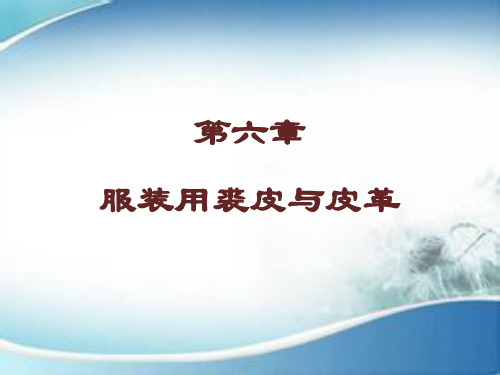 第六章

服装用裘皮与皮革